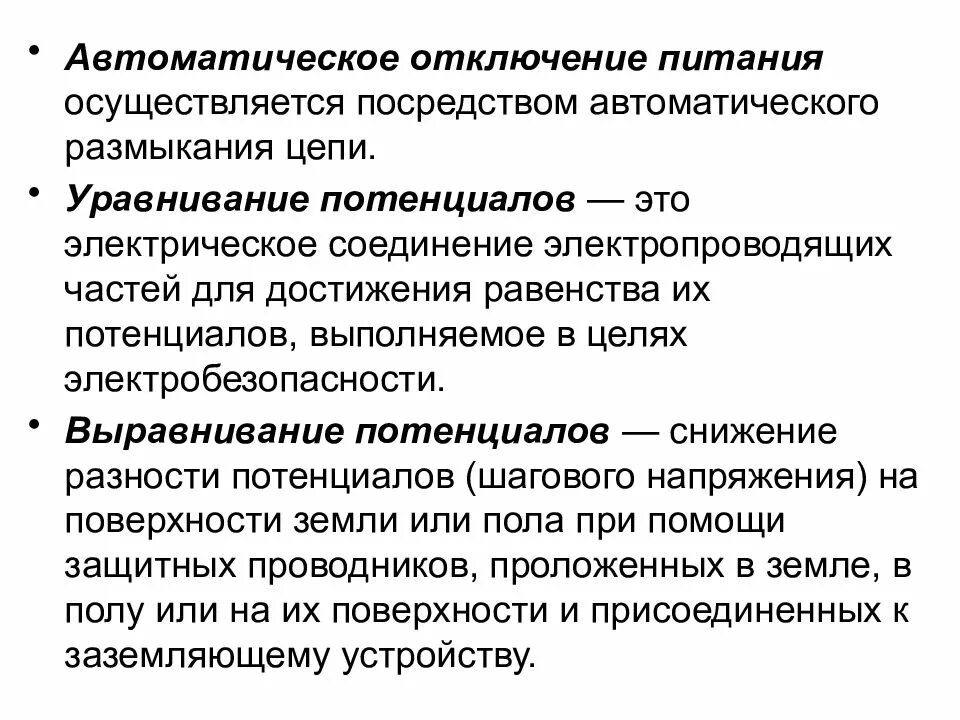 • Автоматическое отключение питания осуществляется посредством автоматического размыкания цепи.

• Уравнивание потенциалов — это электрическое соединение электропроводящих частей для достижения равенства их потенциалов, выполняемое в целях электробезопасности.

• Выравнивание потенциалов — снижение разности потенциалов (шагового напряжения) на поверхности земли или пола при помощи защитных проводников, проложенных в земле, в полу или на их поверхности и присоединенных к заземляющему устройству.